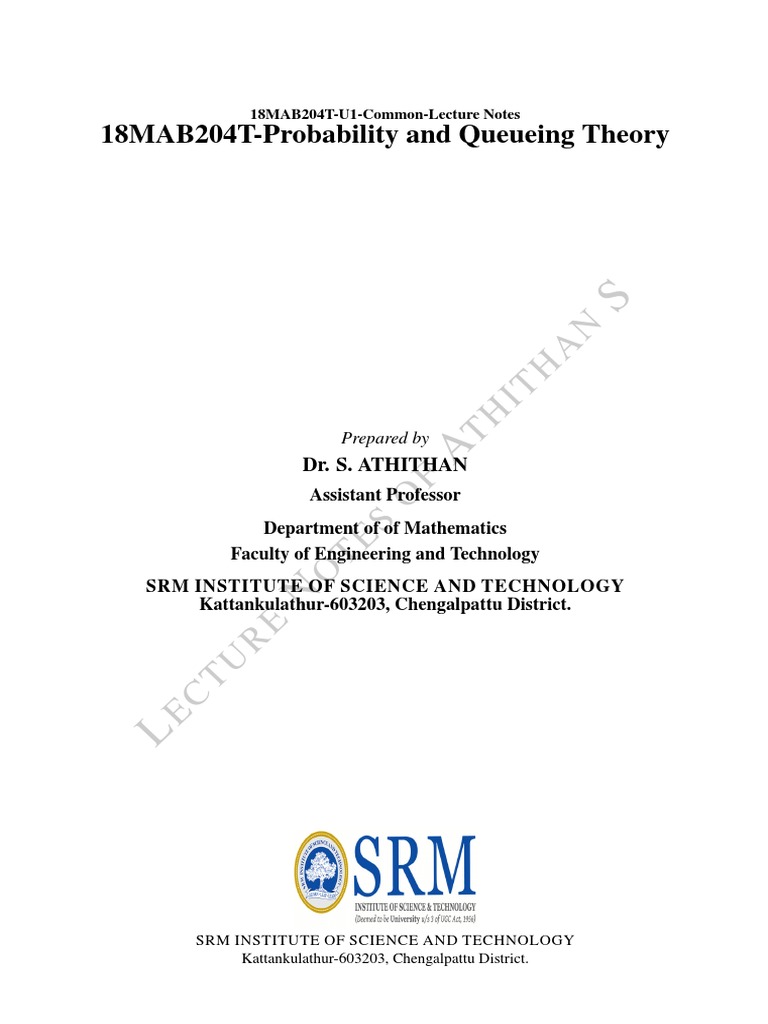 18MAB204T-U1-Common-Lecture Notes
18MAB204T-Probability and Queueing Theory

LECTURE NOTES OF ATHITHAN S

Prepared by
Dr. S. ATHITHAN
Assistant Professor
Department of of Mathematics
Faculty of Engineering and Technology
SRM INSTITUTE OF SCIENCE AND TECHNOLOGY
Kattankulathur-603203, Chengalpattu District.

SRM
INSTITUTE OF SCIENCE & TECHNOLOGY
(Deemed to be University u/s 3 of UGC Act, 1956)

SRM INSTITUTE OF SCIENCE AND TECHNOLOGY
Kattankulathur-603203, Chengalpattu District.